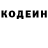 КОДЕИН